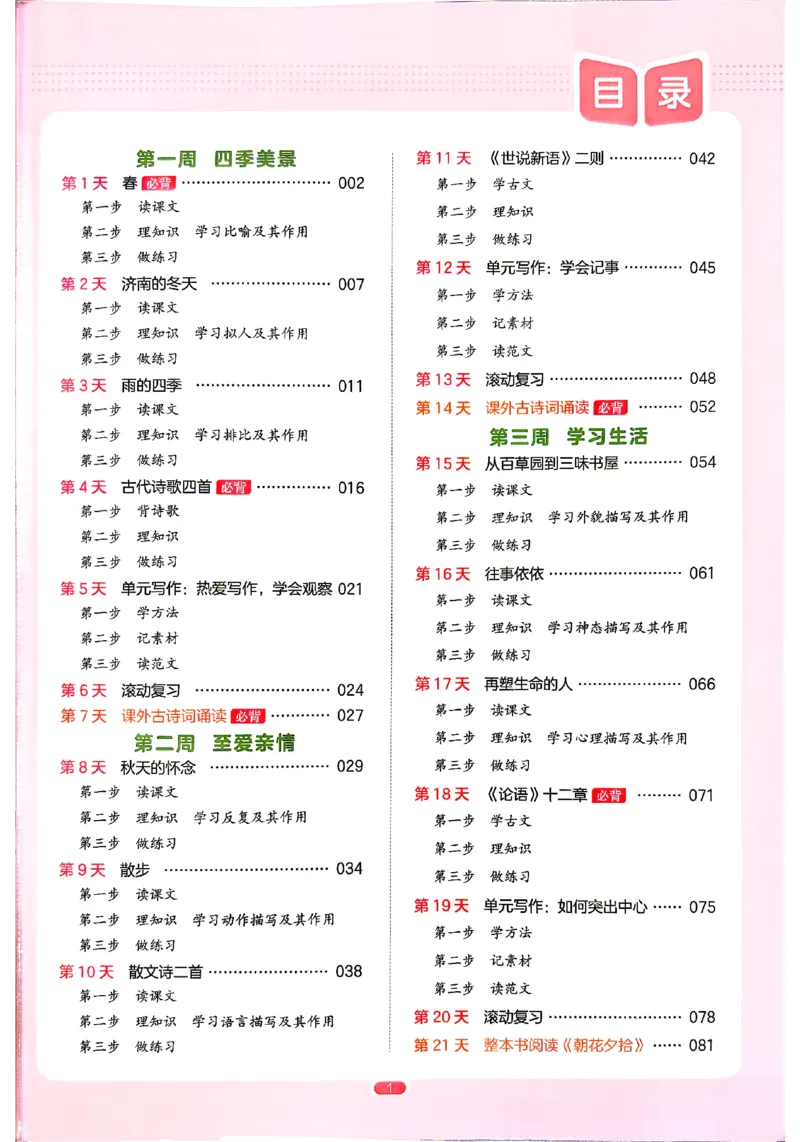 目录

第一周 四季美景

第1天 春 必背 002
第一步 读课文
第二步 理知识 学习比喻及其作用
第三步 做练习

第2天 济南的冬天 007
第一步 读课文
第二步 理知识 学习拟人及其作用
第三步 做练习

第3天 雨的四季 011
第一步 读课文
第二步 理知识 学习排比及其作用
第三步 做练习

第4天 古代诗歌四首 必背 016
第一步 背诗歌
第二步 理知识
第三步 做练习

第5天 单元写作：热爱写作，学会观察 021
第一步 学方法
第二步 记素材
第三步 读范文

第6天 滚动复习 024

第7天 课外古诗词诵读 必背 027

第二周 至爱亲情

第8天 秋天的怀念 029
第一步 读课文
第二步 理知识 学习反复及其作用
第三步 做练习

第9天 散步 034
第一步 读课文
第二步 理知识 学习动作描写及其作用
第三步 做练习

第10天 散文诗二首 038
第一步 读课文
第二步 理知识 学习语言描写及其作用
第三步 做练习

第11天 《世说新语》二则 042
第一步 学古文
第二步 理知识
第三步 做练习

第12天 单元写作：学会记事 045
第一步 学方法
第二步 记素材
第三步 读范文

第13天 滚动复习 048

第14天 课外古诗词诵读 必背 052

第三周 学习生活

第15天 从百草园到三味书屋 054
第一步 读课文
第二步 理知识 学习外貌描写及其作用
第三步 做练习

第16天 往事依依 061
第一步 读课文
第二步 理知识 学习神态描写及其作用
第三步 做练习

第17天 再塑生命的人 066
第一步 读课文
第二步 理知识 学习心理描写及其作用
第三步 做练习

第18天 《论语》十二章 必背 071
第一步 学古文
第二步 理知识
第三步 做练习

第19天 单元写作：如何突出中心 075
第一步 学方法
第二步 记素材
第三步 读范文

第20天 滚动复习 078

第21天 整本书阅读《朝花夕拾》 081

1